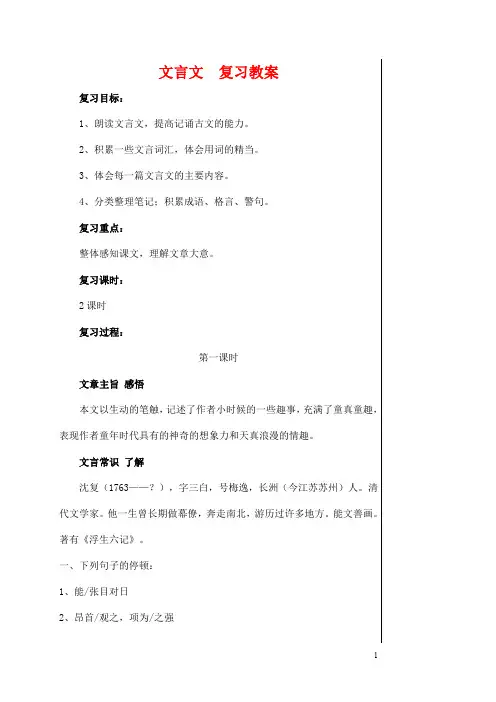 文言文　复习教案

复习目标：

1、朗读文言文，提高记诵古文的能力。

2、积累一些文言词汇，体会用词的精当。

3、体会每一篇文言文的主要内容。

4、分类整理笔记：积累成语、格言、警句。

复习重点：

整体感知课文，理解文章大意。

复习课时：

2 课时

复习过程：

第一课时

文章主旨 感悟

本文以生动的笔触，记述了作者小时候的一些趣事，充满了童真童趣，表现作者童年时代具有的神奇的想象力和天真浪漫的情趣。

文言常识 了解

沈复（1763——？），字三白，号梅逸，长洲（今江苏苏州）人。清代文学家。他一生曾长期做幕僚，奔走南北，游历过许多地方，能文善画。著有《浮生六记》。

一、下列句子的停顿：

1、能/张目对日

2、昂首/观之，项为/之强

1